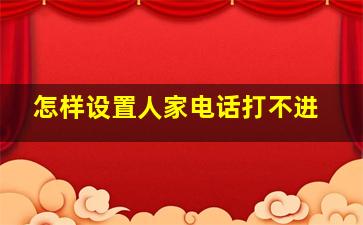 怎样设置人家电话打不进